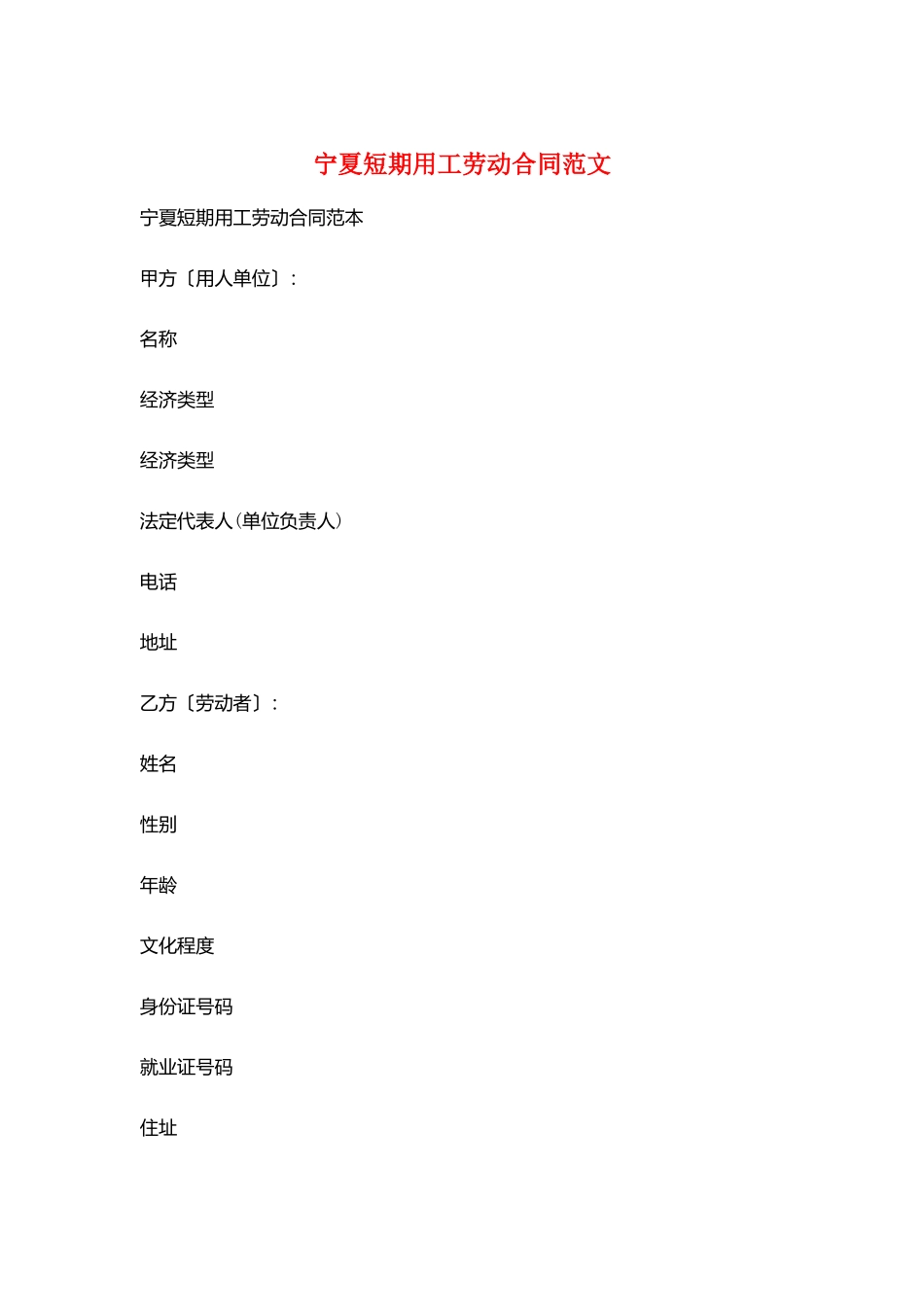 宁夏短期用工劳动合同范文

宁夏短期用工劳动合同范本

甲方〔用人单位〕：

名称

经济类型

经济类型

法定代表人(单位负责人)

电话

地址

乙方〔劳动者〕：

姓名

性别

年龄

文化程度

身份证号码

就业证号码

住址